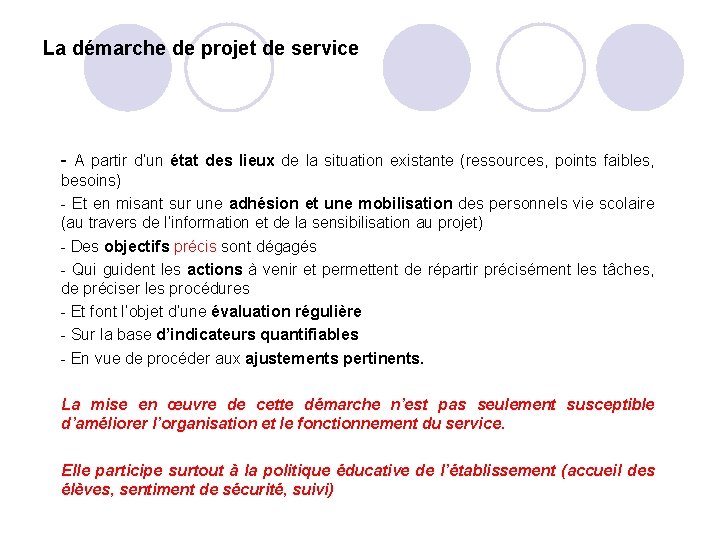 La démarche de projet de service

- A partir d'un état des lieux de la situation existante (ressources, points faibles, besoins)

- Et en misant sur une adhésion et une mobilisation des personnels vie scolaire (au travers de l'information et de la sensibilisation au projet)

- Des objectifs précis sont dégagés

- Qui guident les actions à venir et permettent de répartir précisément les tâches, de préciser les procédures

- Et font l'objet d'une évaluation régulière

- Sur la base d'indicateurs quantifiables

- En vue de procéder aux ajustements pertinents.

La mise en œuvre de cette démarche n'est pas seulement susceptible d'améliorer l'organisation et le fonctionnement du service.

Elle participe surtout à la politique éducative de l'établissement (accueil des élèves, sentiment de sécurité, suivi)